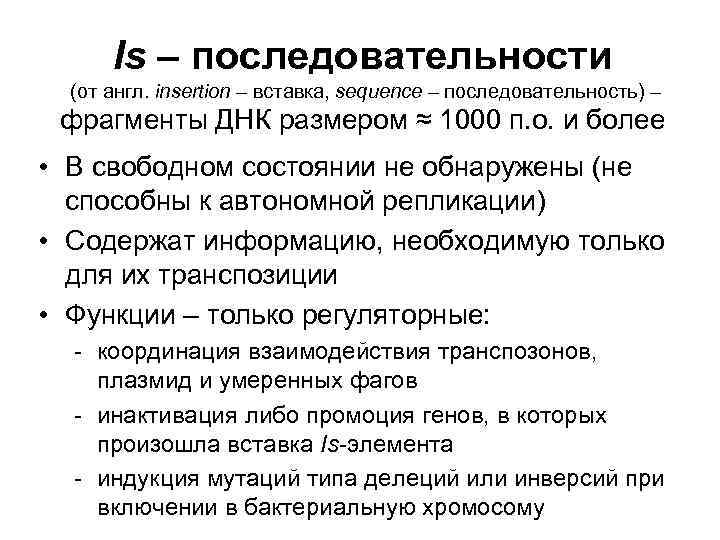 Is – последовательности
(от англ. insertion – вставка, sequence – последовательность) – фрагменты ДНК размером ≈ 1000 п.о. и более

• В свободном состоянии не обнаружены (не способны к автономной репликации)
• Содержат информацию, необходимую только для их транспозиции
• Функции – только регуляторные:
- координация взаимодействия транспозонов, плазмид и умеренных фагов
- инактивация либо промоция генов, в которых произошла вставка Is-элемента
- индукция мутаций типа делеций или инверсий при включении в бактериальную хромосому